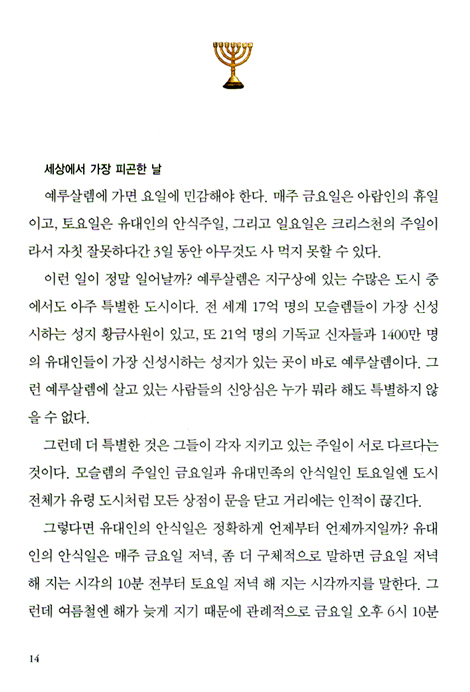 세상에서 가장 피곤한 날

예루살렘에 가면 요일에 민감해야 한다. 매주 금요일은 아랍인의 휴일이고, 토요일은 유대인의 안식주일, 그리고 일요일은 크리스천의 주일이라서 자칫 잘못하다간 3일 동안 아무것도 사 먹지 못할 수 있다.

이런 일이 정말 일어날까? 예루살렘은 지구상에 있는 수많은 도시 중에서도 아주 특별한 도시이다. 전 세계 17억 명의 모슬렘들이 가장 신성시하는 성지 황금사원이 있고, 또 21억 명의 기독교 신자들과 1400만 명의 유대인들이 가장 신성시하는 성지가 있는 곳이 바로 예루살렘이다. 그런 예루살렘에 살고 있는 사람들의 신앙심은 누가 뭐라 해도 특별하지 않을 수 없다.

그런데 더 특별한 것은 그들이 각자 지키고 있는 주일이 서로 다르다는 것이다. 모슬렘의 주일인 금요일과 유대민족의 안식일인 토요일엔 도시 전체가 유령 도시처럼 모든 상점이 문을 닫고 거리에는 인적이 끊긴다.

그렇다면 유대인의 안식일은 정확하게 언제부터 언제까지일까? 유대인의 안식일은 매주 금요일 저녁, 좀 더 구체적으로 말하면 금요일 저녁 해 지는 시각의 10분 전부터 토요일 저녁 해 지는 시각까지를 말한다. 그런데 여름철엔 해가 늦게 지기 때문에 관례적으로 금요일 오후 6시 10분

14